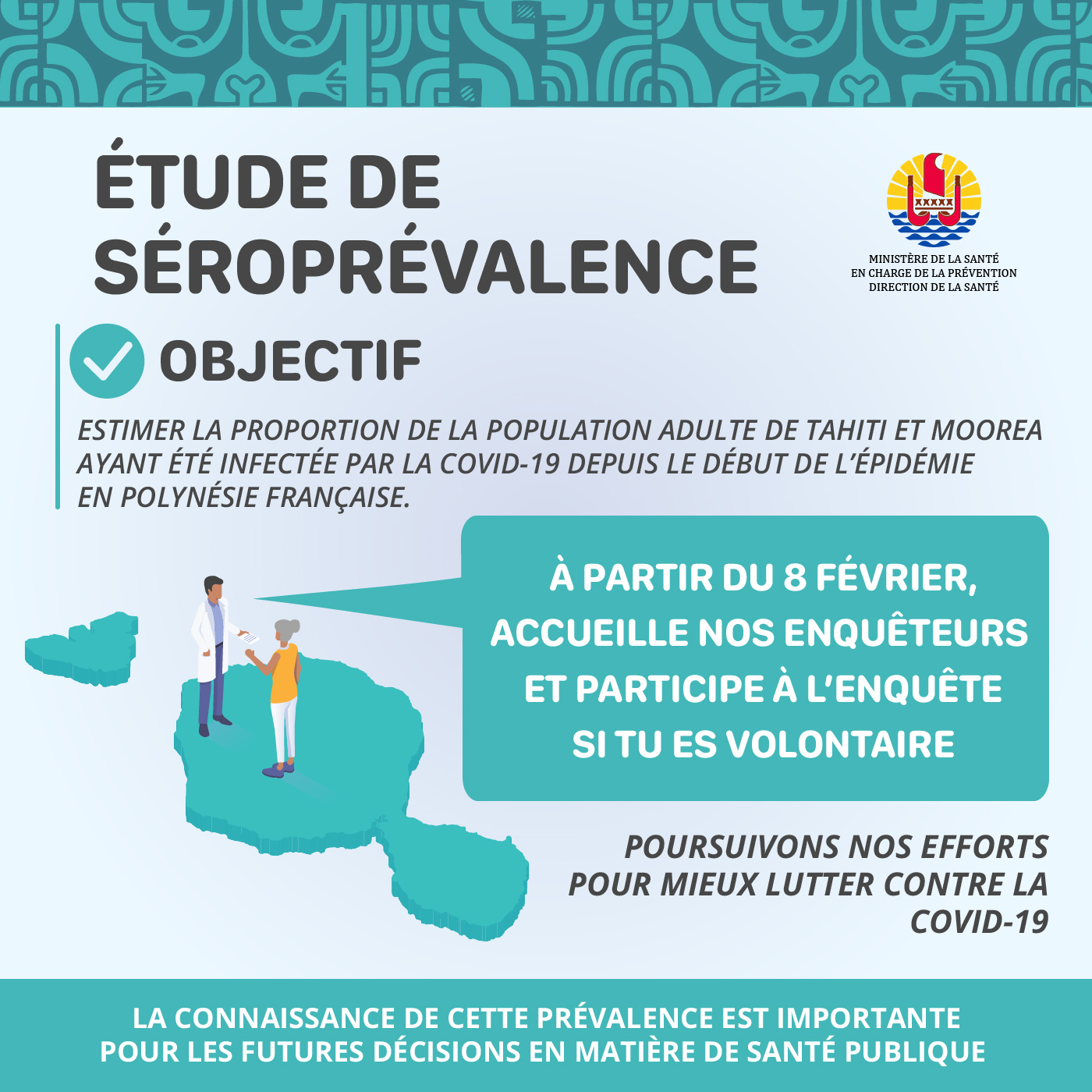 ÉTUDE DE SÉROPRÉVALENCE

MINISTÈRE DE LA SANTÉ
EN CHARGE DE LA PRÉVENTION
DIRECTION DE LA SANTÉ

OBJECTIF

ESTIMER LA PROPORTION DE LA POPULATION ADULTE DE TAHITI ET MOOREA AYANT ÉTÉ INFECTÉE PAR LA COVID-19 DEPUIS LE DÉBUT DE L'ÉPIDÉMIE EN POLYNÉSIE FRANÇAISE.

À PARTIR DU 8 FÉVRIER, ACCUEILLE NOS ENQUÊTEURS ET PARTICIPE À L'ENQUÊTE SI TU ES VOLONTAIRE

POURSUIVONS NOS EFFORTS POUR MIEUX LUTTER CONTRE LA COVID-19

LA CONNAISSANCE DE CETTE PRÉVALENCE EST IMPORTANTE POUR LES FUTURES DÉCISIONS EN MATIÈRE DE SANTÉ PUBLIQUE